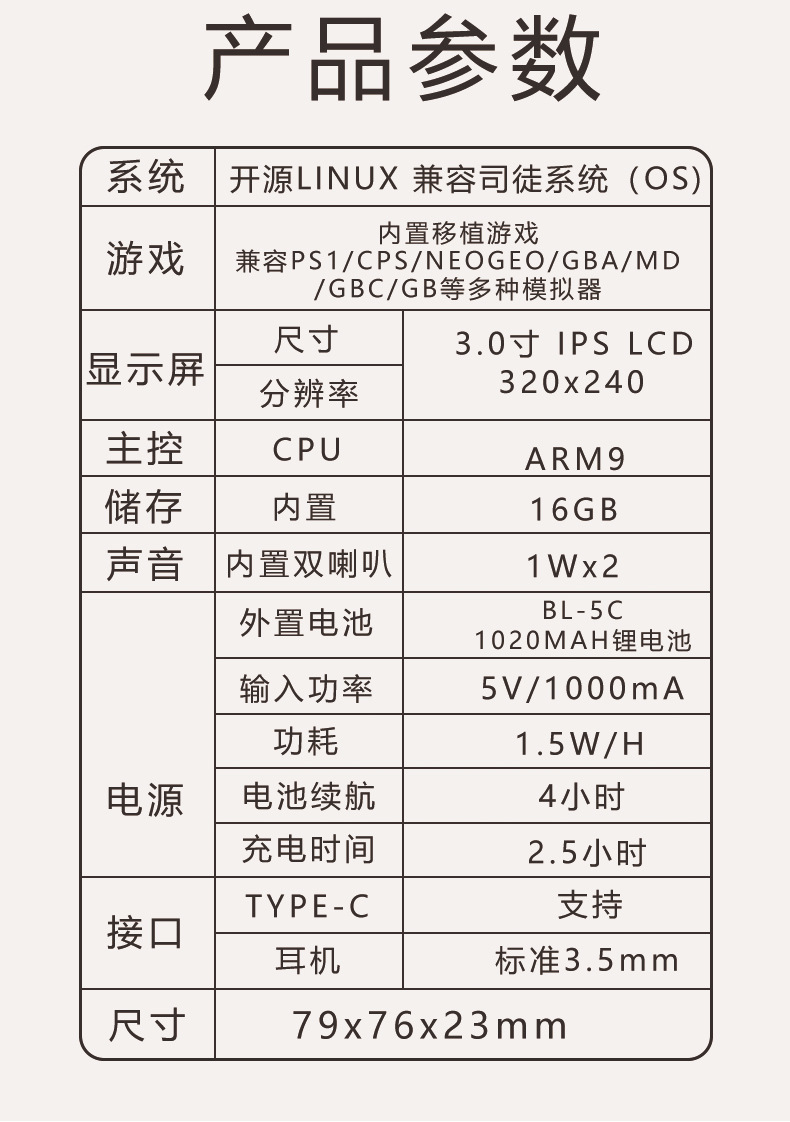 产品参数

| 系统 | 开源LINUX 兼容司徒系统（OS） | |
|---|---|---|
| 游戏 | 内置移植游戏 兼容PS1/CPS/NEOGEO/GBA/MD/GBC/GB等多种模拟器 | |
| 显示屏 | 尺寸 | 3.0寸 IPS LCD 320x240 |
| | 分辨率 | |
| 主控 | CPU | ARM9 |
| 储存 | 内置 | 16GB |
| 声音 | 内置双喇叭 | 1Wx2 |
| 电源 | 外置电池 | BL-5C 1020MAH锂电池 |
| | 输入功率 | 5V/1000mA |
| | 功耗 | 1.5W/H |
| | 电池续航 | 4小时 |
| | 充电时间 | 2.5小时 |
| 接口 | TYPE-C | 支持 |
| | 耳机 | 标准3.5mm |
| 尺寸 | 79x76x23mm | |